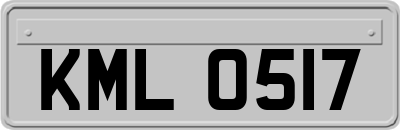 KML 0517